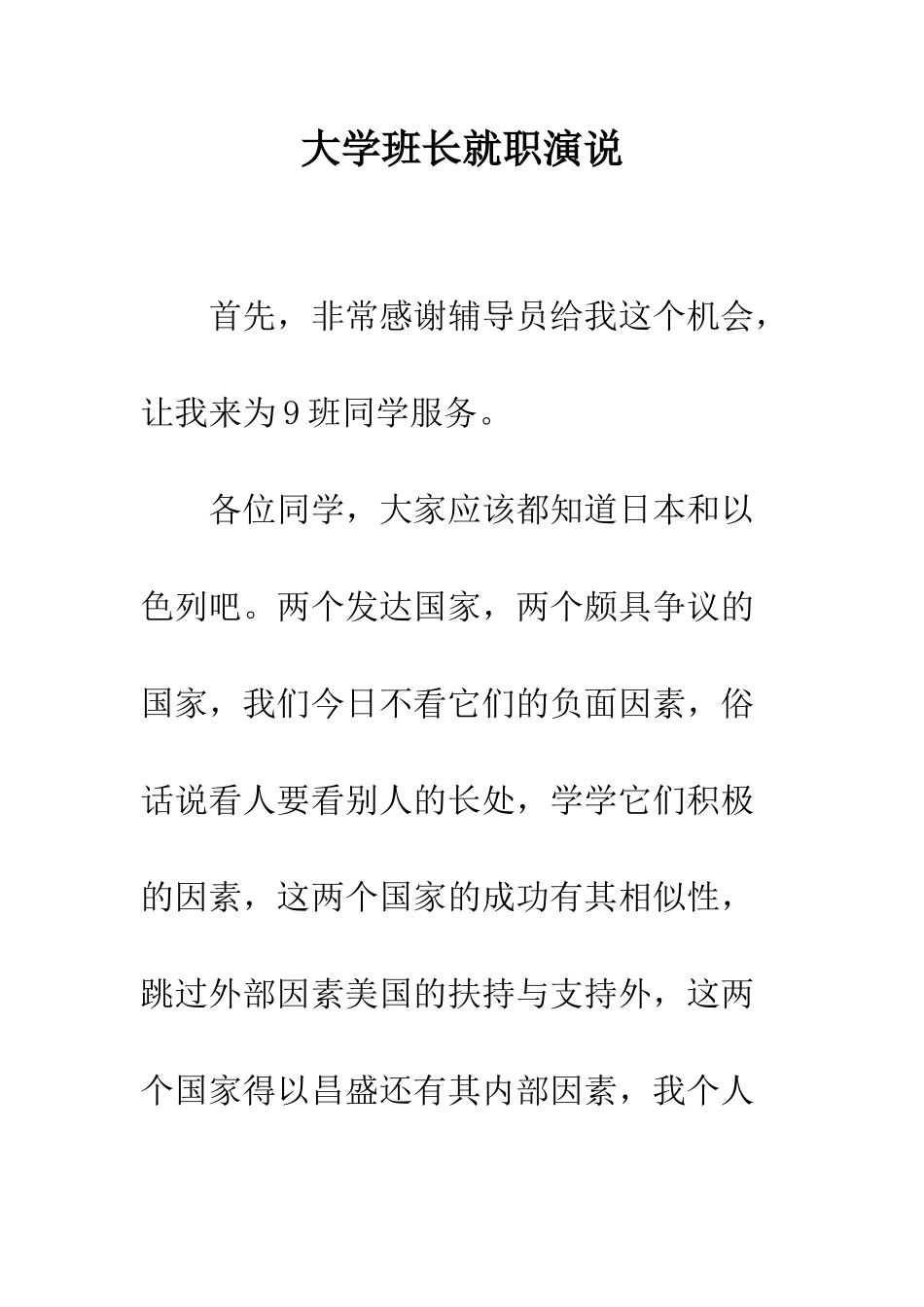 大学班长就职演说

首先，非常感谢辅导员给我这个机会，让我来为9班同学服务。

各位同学，大家应该都知道日本和以色列吧。两个发达国家，两个颇具争议的国家，我们今日不看它们的负面因素，俗话说看人要看别人的长处，学学它们积极的因素，这两个国家的成功有其相似性，跳过外部因素美国的扶持与支持外，这两个国家得以昌盛还有其内部因素，我个人